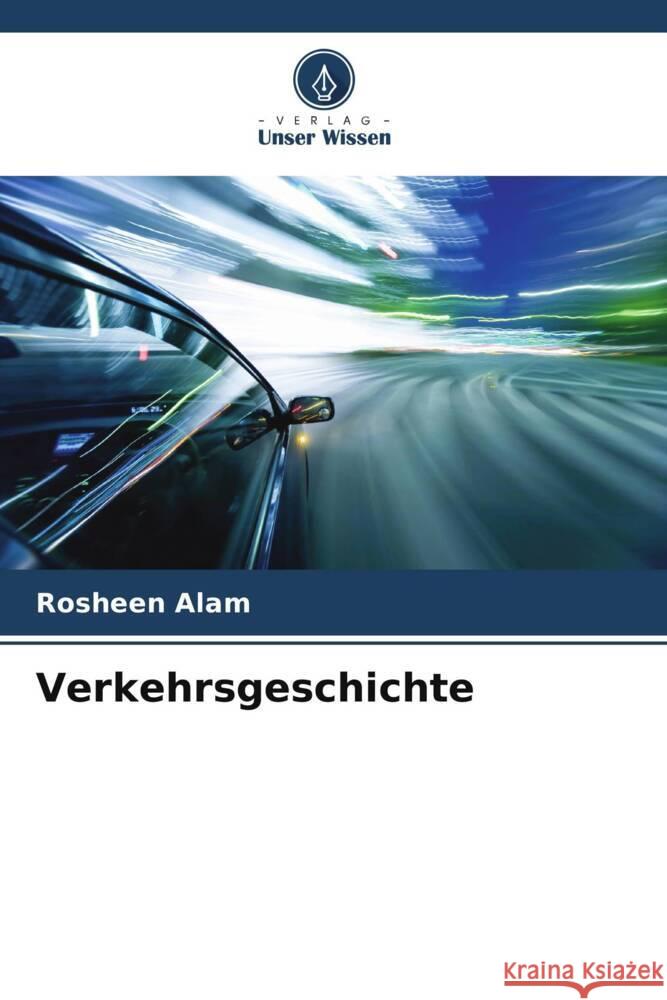 - VERLAG -
Unser Wissen

Rosheen Alam

Verkehrsgeschichte